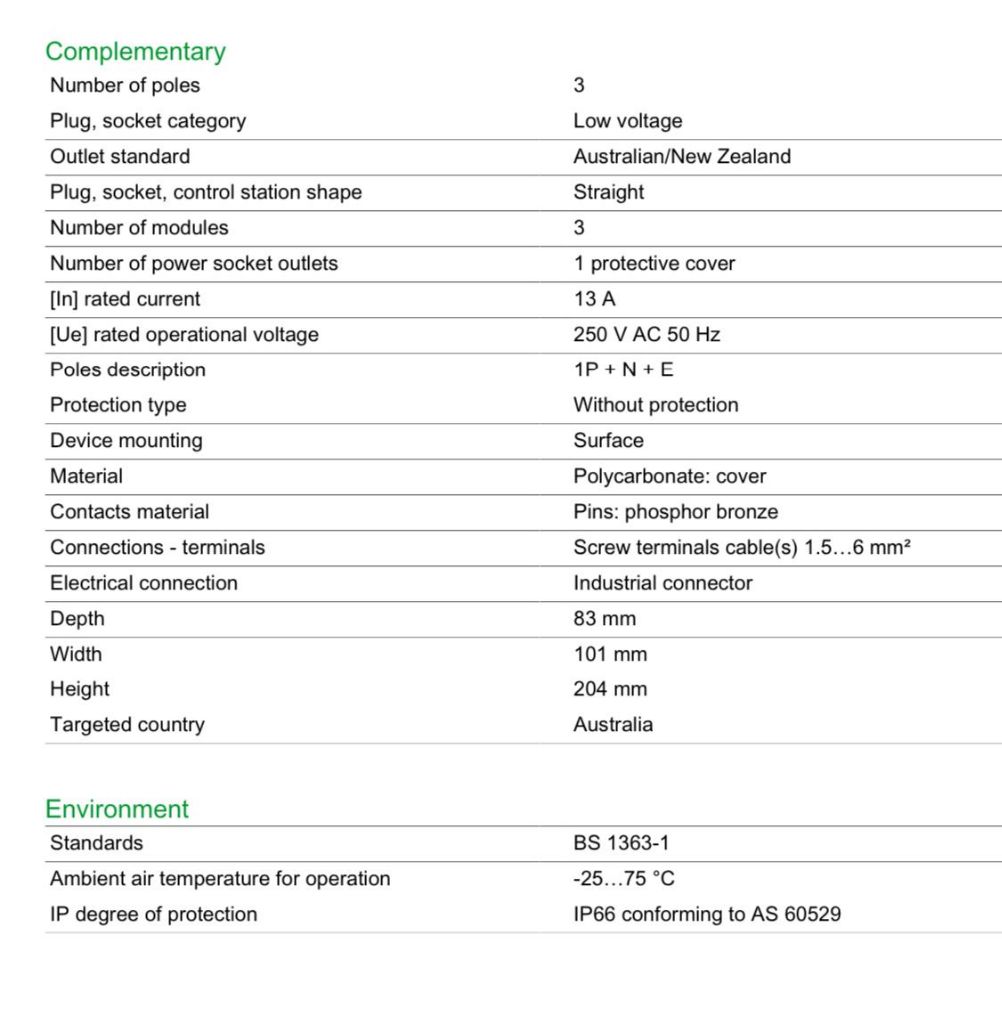 Complementary

| | |
|---|---|
| Number of poles | 3 |
| Plug, socket category | Low voltage |
| Outlet standard | Australian/New Zealand |
| Plug, socket, control station shape | Straight |
| Number of modules | 3 |
| Number of power socket outlets | 1 protective cover |
| [In] rated current | 13 A |
| [Ue] rated operational voltage | 250 V AC 50 Hz |
| Poles description | 1P + N + E |
| Protection type | Without protection |
| Device mounting | Surface |
| Material | Polycarbonate: cover |
| Contacts material | Pins: phosphor bronze |
| Connections - terminals | Screw terminals cable(s) 1.5…6 mm² |
| Electrical connection | Industrial connector |
| Depth | 83 mm |
| Width | 101 mm |
| Height | 204 mm |
| Targeted country | Australia |

Environment

| | |
|---|---|
| Standards | BS 1363-1 |
| Ambient air temperature for operation | -25…75 °C |
| IP degree of protection | IP66 conforming to AS 60529 |